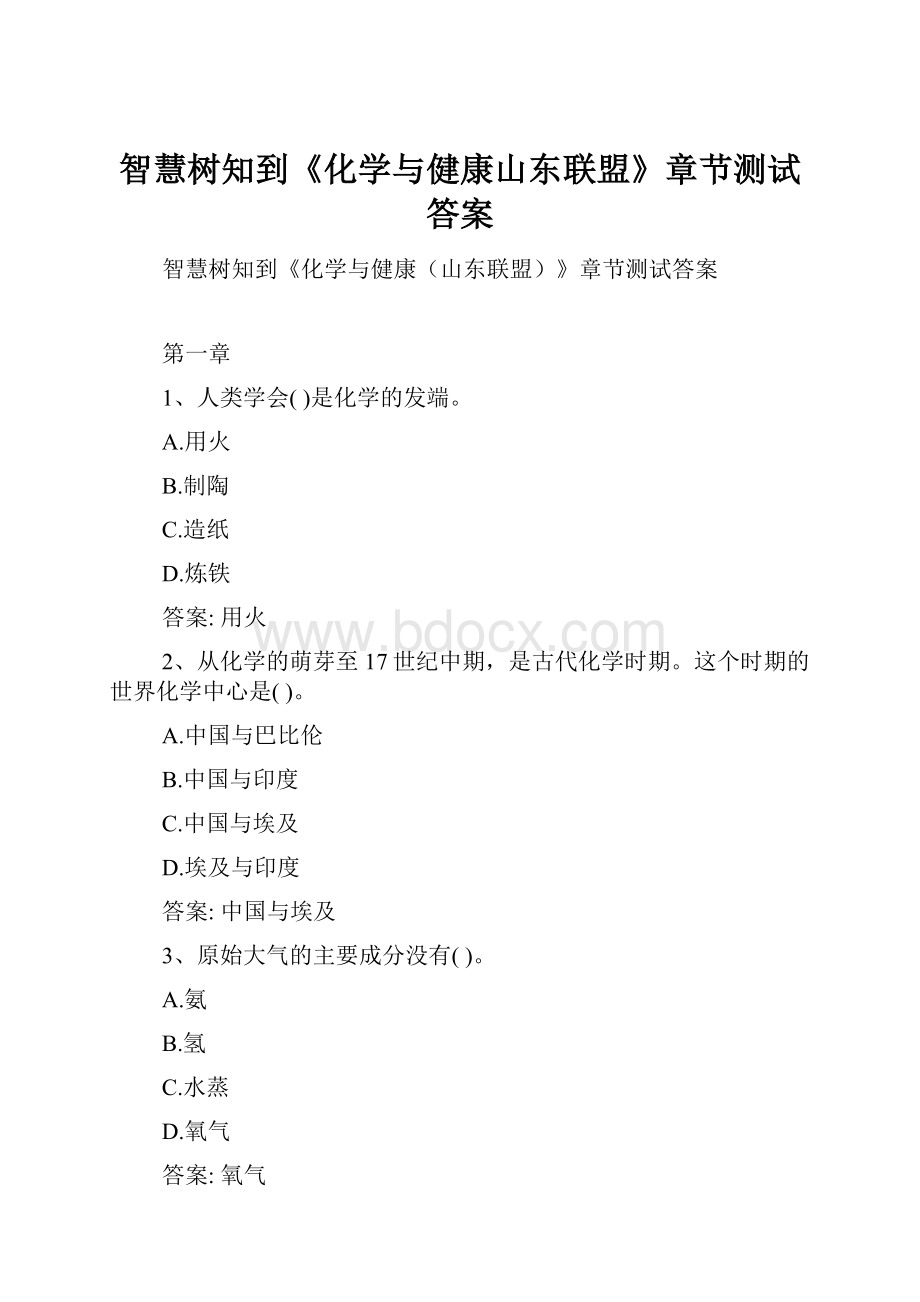 智慧树知到《化学与健康山东联盟》章节测试答案

智慧树知到《化学与健康（山东联盟）》章节测试答案

第一章

1、人类学会( )是化学的发端。

A.用火

B.制陶

C.造纸

D.炼铁

答案: 用火

www.bdocx.com

2、从化学的萌芽至17世纪中期，是古代化学时期。这个时期的世界化学中心是( )。

A.中国与巴比伦

B.中国与印度

C.中国与埃及

D.埃及与印度

答案: 中国与埃及

3、原始大气的主要成分没有( )。

A.氨

B.氢

C.水蒸

D.氧气

答案: 氧气